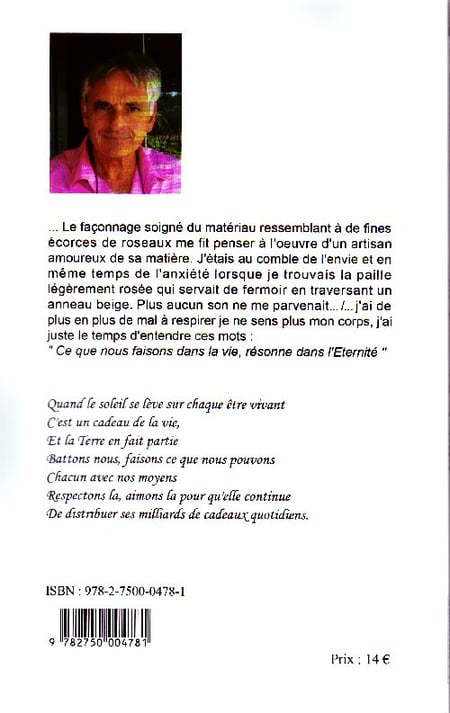 ... Le façonnage soigné du matériau ressemblant à de fines écorces de roseaux me fit penser à l'oeuvre d'un artisan amoureux de sa matière. J'étais au comble de l'envie et en même temps de l'anxiété lorsque je trouvais la paille légèrement rosée qui servait de fermoir en traversant un anneau beige. Plus aucun son ne me parvenait... /... j'ai de plus en plus de mal à respirer je ne sens plus mon corps, j'ai juste le temps d'entendre ces mots :
" Ce que nous faisons dans la vie, résonne dans l'Eternité "

Quand le soleil se lève sur chaque être vivant
C'est un cadeau de la vie,
Et la Terre en fait partie
Battons nous, faisons ce que nous pouvons
Chacun avec nos moyens
Respectons la, aimons la pour qu'elle continue
De distribuer ses milliards de cadeaux quotidiens.

ISBN : 978-2-7500-0478-1

9 782750 004781

Prix : 14 €